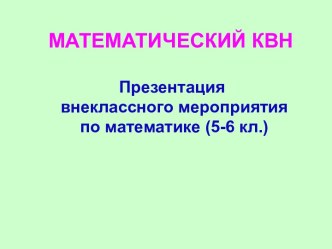 МАТЕМАТИЧЕСКИЙ КВН

Презентация внеклассного мероприятия по математике (5-6 кл.)